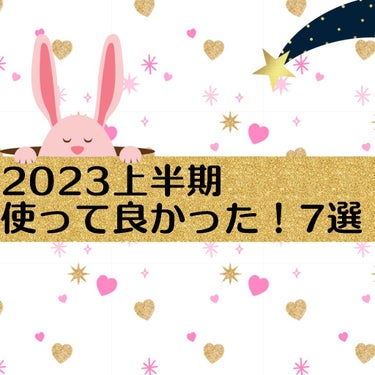 2023上半期
使って良かった！7選